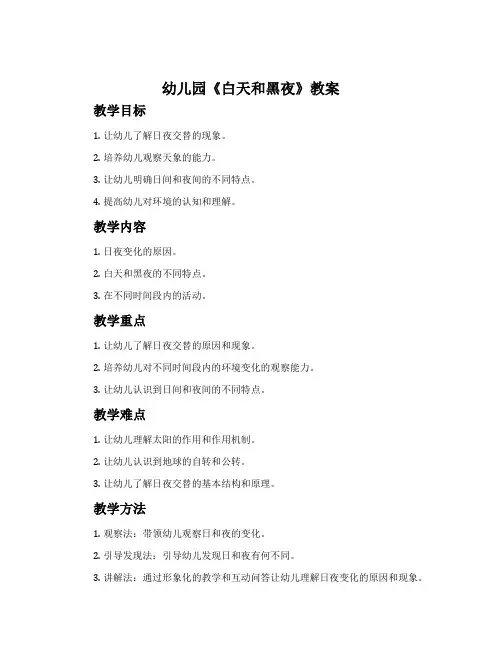 幼儿园《白天和黑夜》教案

教学目标

1. 让幼儿了解日夜交替的现象。

2. 培养幼儿观察天象的能力。

3. 让幼儿明确日间和夜间的不同特点。

4. 提高幼儿对环境的认知和理解。

教学内容

1. 日夜变化的原因。

2. 白天和黑夜的不同特点。

3. 在不同时间段内的活动。

教学重点

1. 让幼儿了解日夜交替的原因和现象。

2. 培养幼儿对不同时间段内的环境变化的观察能力。

3. 让幼儿认识到日间和夜间的不同特点。

教学难点

1. 让幼儿理解太阳的作用和作用机制。

2. 让幼儿认识到地球的自转和公转。

3. 让幼儿了解日夜交替的基本结构和原理。

教学方法

1. 观察法：带领幼儿观察日和夜的变化。

2. 引导发现法：引导幼儿发现日和夜有何不同。

3. 讲解法：通过形象化的教学和互动问答让幼儿理解日夜变化的原因和现象。